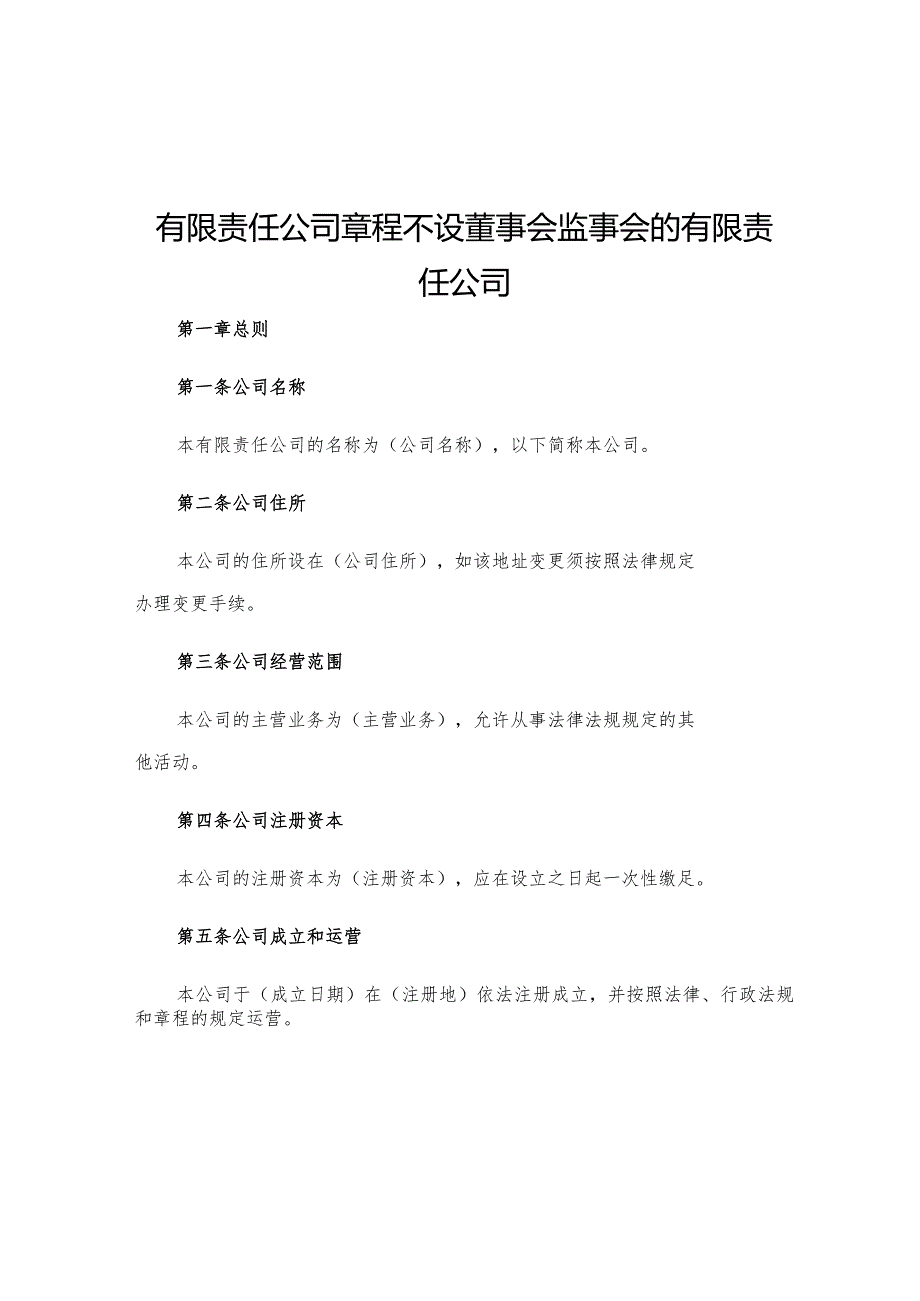 有限责任公司章程不设董事会监事会的有限责任公司

第一章总则

第一条公司名称

本有限责任公司的名称为（公司名称），以下简称本公司。

第二条公司住所

本公司的住所设在（公司住所），如该地址变更须按照法律规定办理变更手续。

第三条公司经营范围

本公司的主营业务为（主营业务），允许从事法律法规规定的其他活动。

第四条公司注册资本

本公司的注册资本为（注册资本），应在设立之日起一次性缴足。

第五条公司成立和运营

本公司于（成立日期）在（注册地）依法注册成立，并按照法律、行政法规和章程的规定运营。